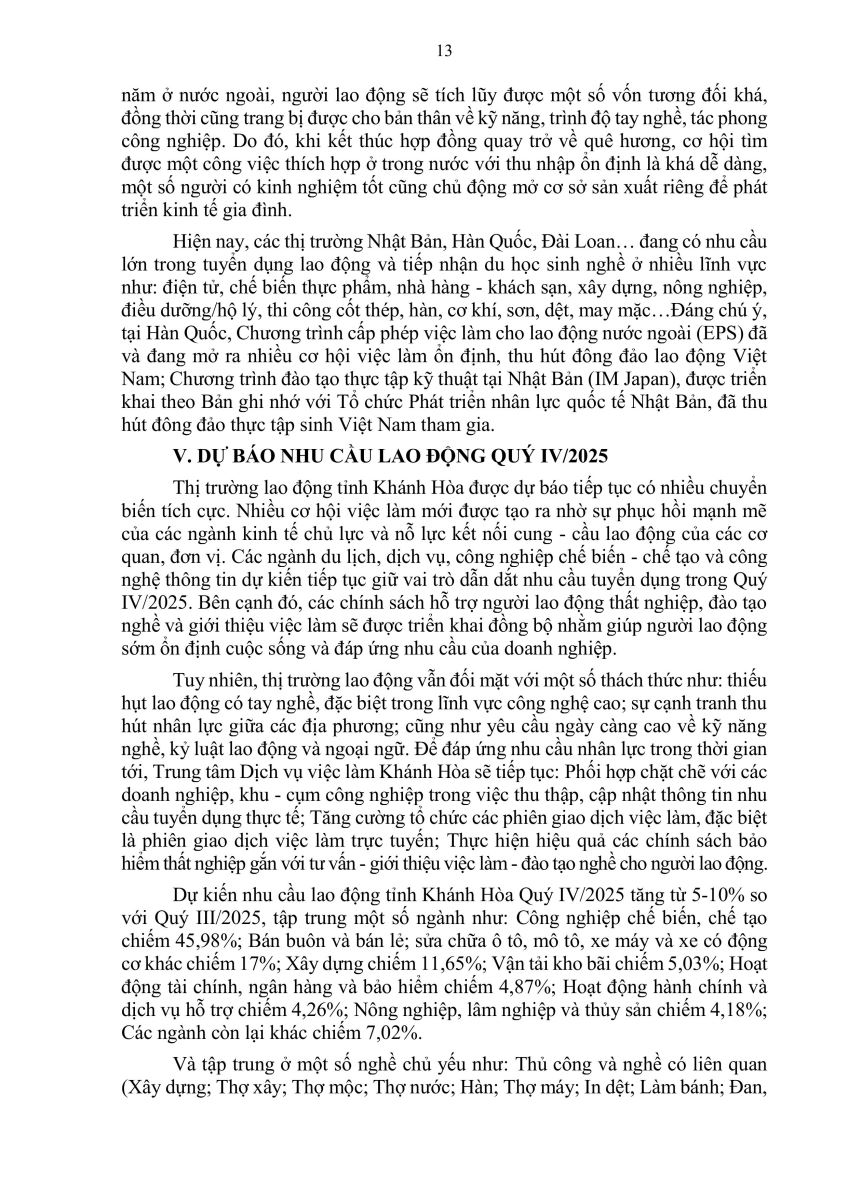 13

năm ở nước ngoài, người lao động sẽ tích lũy được một số vốn tương đối khá, đồng thời cũng trang bị được cho bản thân về kỹ năng, trình độ tay nghề, tác phong công nghiệp. Do đó, khi kết thúc hợp đồng quay trở về quê hương, cơ hội tìm được một công việc thích hợp ở trong nước với thu nhập ổn định là khá dễ dàng, một số người có kinh nghiệm tốt cũng chủ động mở cơ sở sản xuất riêng để phát triển kinh tế gia đình.

Hiện nay, các thị trường Nhật Bản, Hàn Quốc, Đài Loan… đang có nhu cầu lớn trong tuyển dụng lao động và tiếp nhận du học sinh nghề ở nhiều lĩnh vực như: điện tử, chế biến thực phẩm, nhà hàng - khách sạn, xây dựng, nông nghiệp, điều dưỡng/hộ lý, thi công cốt thép, hàn, cơ khí, sơn, dệt, may mặc…Đáng chú ý, tại Hàn Quốc, Chương trình cấp phép việc làm cho lao động nước ngoài (EPS) đã và đang mở ra nhiều cơ hội việc làm ổn định, thu hút đông đảo lao động Việt Nam; Chương trình đào tạo thực tập kỹ thuật tại Nhật Bản (IM Japan), được triển khai theo Bản ghi nhớ với Tổ chức Phát triển nhân lực quốc tế Nhật Bản, đã thu hút đông đảo thực tập sinh Việt Nam tham gia.

V. DỰ BÁO NHU CẦU LAO ĐỘNG QUÝ IV/2025

Thị trường lao động tỉnh Khánh Hòa được dự báo tiếp tục có nhiều chuyển biến tích cực. Nhiều cơ hội việc làm mới được tạo ra nhờ sự phục hồi mạnh mẽ của các ngành kinh tế chủ lực và nỗ lực kết nối cung - cầu lao động của các cơ quan, đơn vị. Các ngành du lịch, dịch vụ, công nghiệp chế biến - chế tạo và công nghệ thông tin dự kiến tiếp tục giữ vai trò dẫn dắt nhu cầu tuyển dụng trong Quý IV/2025. Bên cạnh đó, các chính sách hỗ trợ người lao động thất nghiệp, đào tạo nghề và giới thiệu việc làm sẽ được triển khai đồng bộ nhằm giúp người lao động sớm ổn định cuộc sống và đáp ứng nhu cầu của doanh nghiệp.

Tuy nhiên, thị trường lao động vẫn đối mặt với một số thách thức như: thiếu hụt lao động có tay nghề, đặc biệt trong lĩnh vực công nghệ cao; sự cạnh tranh thu hút nhân lực giữa các địa phương; cũng như yêu cầu ngày càng cao về kỹ năng nghề, kỷ luật lao động và ngoại ngữ. Để đáp ứng nhu cầu nhân lực trong thời gian tới, Trung tâm Dịch vụ việc làm Khánh Hòa sẽ tiếp tục: Phối hợp chặt chẽ với các doanh nghiệp, khu - cụm công nghiệp trong việc thu thập, cập nhật thông tin nhu cầu tuyển dụng thực tế; Tăng cường tổ chức các phiên giao dịch việc làm, đặc biệt là phiên giao dịch việc làm trực tuyến; Thực hiện hiệu quả các chính sách bảo hiểm thất nghiệp gắn với tư vấn - giới thiệu việc làm - đào tạo nghề cho người lao động.

Dự kiến nhu cầu lao động tỉnh Khánh Hòa Quý IV/2025 tăng từ 5-10% so với Quý III/2025, tập trung một số ngành như: Công nghiệp chế biến, chế tạo chiếm 45,98%; Bán buôn và bán lẻ; sửa chữa ô tô, mô tô, xe máy và xe có động cơ khác chiếm 17%; Xây dựng chiếm 11,65%; Vận tải kho bãi chiếm 5,03%; Hoạt động tài chính, ngân hàng và bảo hiểm chiếm 4,87%; Hoạt động hành chính và dịch vụ hỗ trợ chiếm 4,26%; Nông nghiệp, lâm nghiệp và thủy sản chiếm 4,18%; Các ngành còn lại khác chiếm 7,02%.

Và tập trung ở một số nghề chủ yếu như: Thủ công và nghề có liên quan (Xây dựng; Thợ xây; Thợ mộc; Thợ nước; Hàn; Thợ máy; In dệt; Làm bánh; Đan,